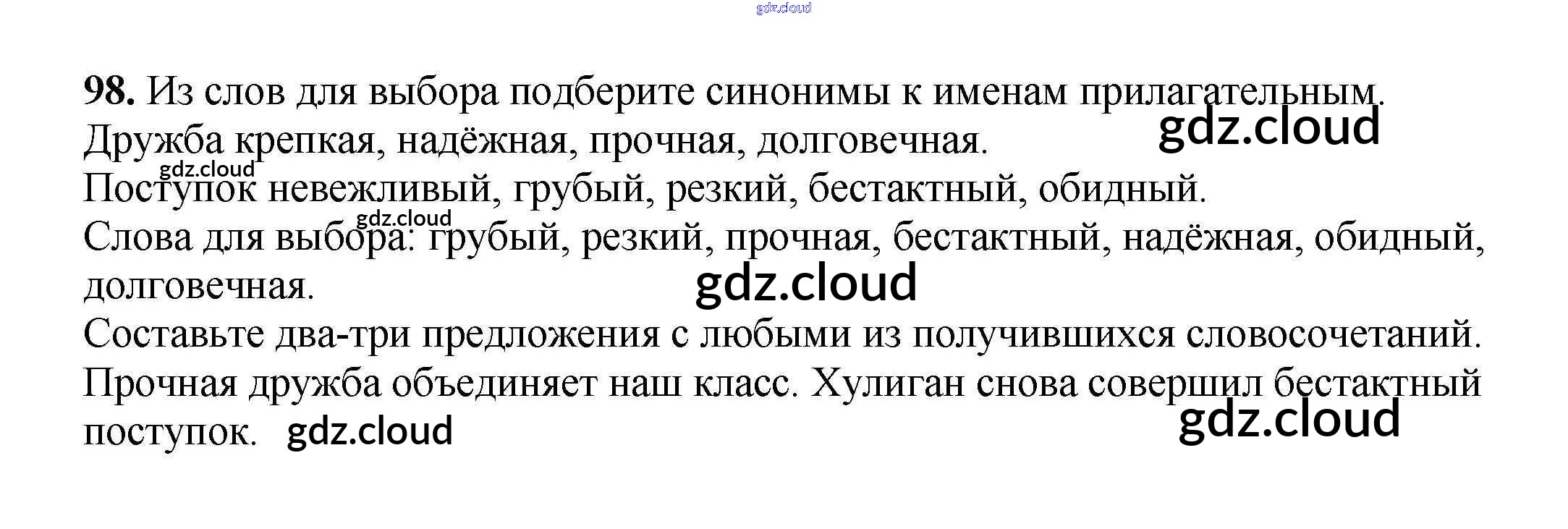 98. Из слов для выбора подберите синонимы к именам прилагательным.

Дружба крепкая, надёжная, прочная, долговечная.

Поступок невежливый, грубый, резкий, бестактный, обидный.

Слова для выбора: грубый, резкий, прочная, бестактный, надёжная, обидный, долговечная.

Составьте два-три предложения с любыми из получившихся словосочетаний.

Прочная дружба объединяет наш класс. Хулиган снова совершил бестактный поступок.

gdz.cloud